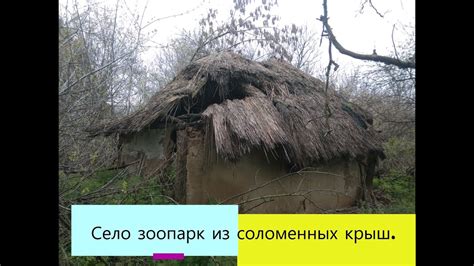 Село зоопарк из соломенных крыш.